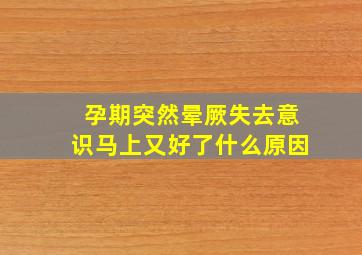 孕期突然晕厥失去意识马上又好了什么原因